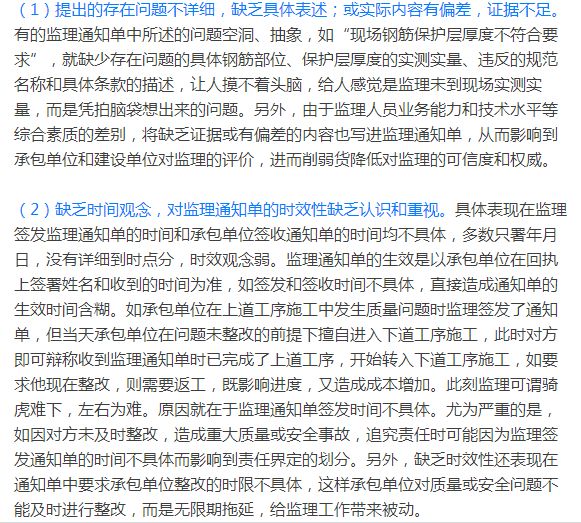 （1）提出的存在问题不详细，缺乏具体表述；或实际内容有偏差，证据不足。有的监理通知单中所述的问题空洞、抽象，如“现场钢筋保护层厚度不符合要求”，就缺少存在问题的具体钢筋部位、保护层厚度的实测实量、违反的规范名称和具体条款的描述，让人摸不着头脑，给人感觉是监理未到现场实测实量，而是凭拍脑袋想出来的问题。另外，由于监理人员业务能力和技术水平等综合素质的差别，将缺乏证据或有偏差的内容也写进监理通知单，从而影响到承包单位和建设单位对监理的评价，进而削弱货降低对监理的可信度和权威。

（2）缺乏时间观念，对监理通知单的时效性缺乏认识和重视。具体表现在监理签发监理通知单的时间和承包单位签收通知单的时间均不具体，多数只署年月日，没有详细到时点分，时效观念弱。监理通知单的生效是以承包单位在回执上签署姓名和收到的时间为准，如签发和签收时间不具体，直接造成通知单的生效时间含糊。如承包单位在上道工序施工中发生质量问题时监理签发了通知单，但当天承包单位在问题未整改的前提下擅自进入下道工序施工，此时对方即可辩称收到监理通知单时已完成了上道工序，开始转入下道工序施工，如要求他现在整改，则需要返工，既影响进度，又造成成本增加。此刻监理可谓骑虎难下，左右为难。原因就在于监理通知单签发时间不具体。尤为严重的是，如因对方未及时整改，造成重大质量或安全事故，追究责任时可能因为监理签发通知单的时间不具体而影响到责任界定的划分。另外，缺乏时效性还表现在通知单中要求承包单位整改的时限不具体，这样承包单位对质量或安全问题不能及时进行整改，而是无限期拖延，给监理工作带来被动。